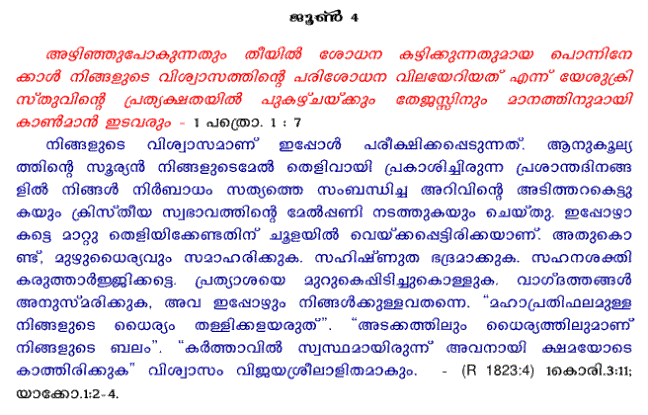 ജൂൺ 4

അഴിഞ്ഞുപോകുന്നതും തീയിൽ ശോധന കഴിക്കുന്നതുമായ പൊന്നിനേക്കാൾ നിങ്ങളുടെ വിശ്വാസത്തിന്റെ പരിശോധന വിലയേറിയത് എന്ന് യേശുക്രിസ്തുവിന്റെ പ്രത്യക്ഷതയിൽ പുകഴ്ചയ്ക്കും തേജസ്സിനും മാനത്തിനുമായി കാൺമാൻ ഇടവരും - 1 പത്രൊ. 1 : 7

നിങ്ങളുടെ വിശ്വാസമാണ് ഇപ്പോൾ പരീക്ഷിക്കപ്പെടുന്നത്. ആനുകൂല്യത്തിന്റെ സൂര്യൻ നിങ്ങളുടെമേൽ തെളിവായി പ്രകാശിച്ചിരുന്ന പ്രശാന്തദിനങ്ങളിൽ നിങ്ങൾ നിർബാധം സത്യത്തെ സംബന്ധിച്ച അറിവിന്റെ അടിത്തറകെട്ടുകയും ക്രിസ്തീയ സ്വഭാവത്തിന്റെ മേൽപ്പണി നടത്തുകയും ചെയ്തു. ഇപ്പോഴാകട്ടെ മാറ്റു തെളിയിക്കേണ്ടതിന് ചൂളയിൽ വെയ്ക്കപ്പെട്ടിരിക്കയാണ്. അതുകൊണ്ട്, മുഴുധൈര്യവും സമാഹരിക്കുക. സഹിഷ്ണുത ഭദ്രമാക്കുക. സഹനശക്തി കരുത്താർജ്ജിക്കട്ടെ. പ്രത്യാശയെ മുറുകെപ്പിടിച്ചുകൊള്ളുക. വാഗ്ദത്തങ്ങൾ അനുസ്മരിക്കുക, അവ ഇപ്പോഴും നിങ്ങൾക്കുള്ളവതന്നെ. "മഹാപ്രതിഫലമുള്ള നിങ്ങളുടെ ധൈര്യം തള്ളിക്കളയരുത്". "അടക്കത്തിലും ധൈര്യത്തിലുമാണ് നിങ്ങളുടെ ബലം". "കർത്താവിൽ സ്വസ്ഥമായിരുന്ന് അവനായി ക്ഷമയോടെ കാത്തിരിക്കുക" വിശ്വാസം വിജയശ്രീലാളിതമാകും. - (R 1823:4) 1കൊരി.3:11; യാക്കോ.1:2-4.